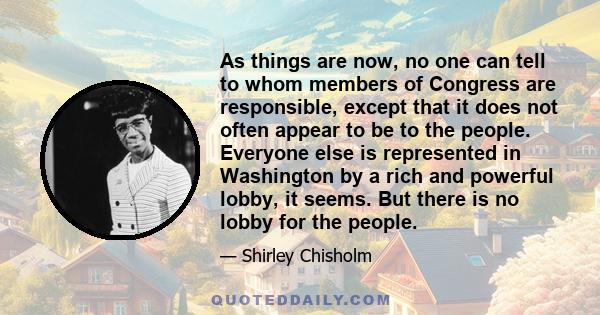 As things are now, no one can tell to whom members of Congress are responsible, except that it does not often appear to be to the people. Everyone else is represented in Washington by a rich and powerful lobby, it seems. But there is no lobby for the people.

— Shirley Chisholm

QUOTEDDAILY.COM